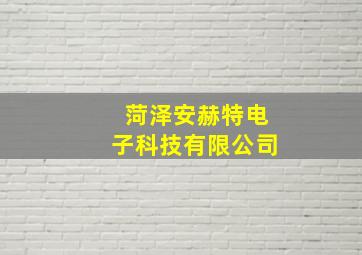 菏泽安赫特电子科技有限公司